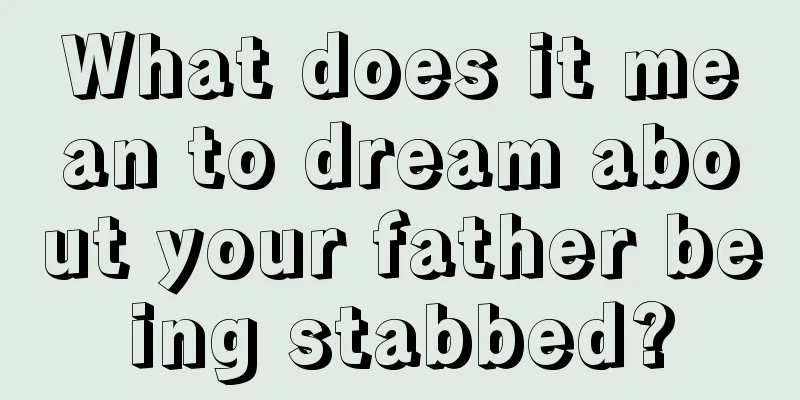 What does it mean to dream about your father being stabbed?